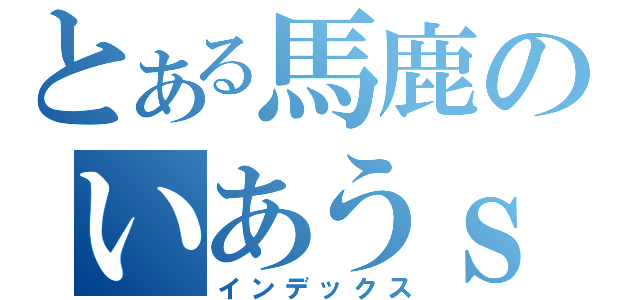 とある馬鹿の
いあうｓ
インデックス